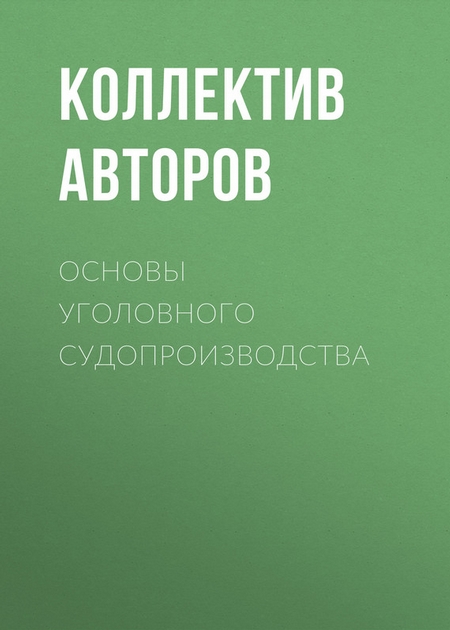 КОЛЛЕКТИВ АВТОРОВ

ОСНОВЫ УГОЛОВНОГО СУДОПРОИЗВОДСТВА